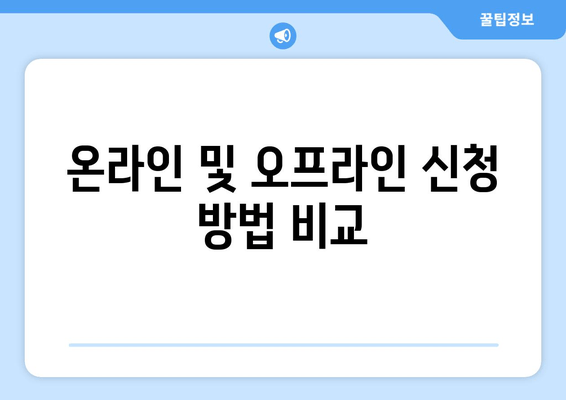 꿀팁정보

온라인 및 오프라인 신청 방법 비교